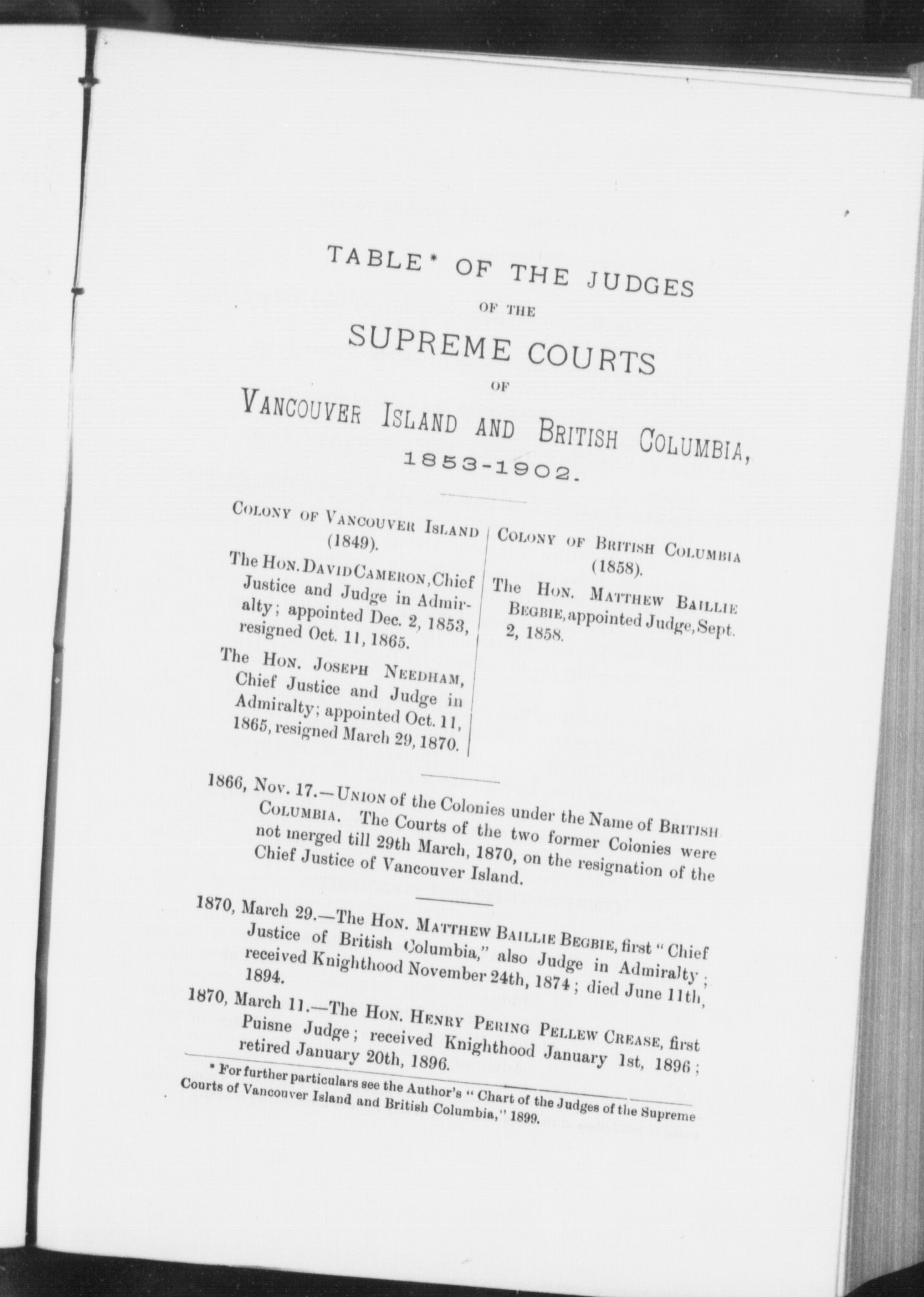 TABLE* OF THE JUDGES
OF THE
SUPREME COURTS
OF
VANCOUVER ISLAND AND BRITISH COLUMBIA,
1853-1902.

COLONY OF VANCOUVER ISLAND (1849).

The HON. DAVID CAMERON, Chief Justice and Judge in Admiralty; appointed Dec. 2, 1853, resigned Oct. 11, 1865.

The HON. JOSEPH NEEDHAM, Chief Justice and Judge in Admiralty; appointed Oct. 11, 1865, resigned March 29, 1870.

COLONY OF BRITISH COLUMBIA (1858).

The HON. MATTHEW BAILLIE BEGBIE, appointed Judge, Sept. 2, 1858.

1866, Nov. 17.—UNION of the Colonies under the Name of BRITISH COLUMBIA. The Courts of the two former Colonies were not merged till 29th March, 1870, on the resignation of the Chief Justice of Vancouver Island.

1870, March 29.—The HON. MATTHEW BAILLIE BEGBIE, first "Chief Justice of British Columbia," also Judge in Admiralty; received Knighthood November 24th, 1874; died June 11th, 1894.

1870, March 11.—The HON. HENRY PERING PELLEW CREASE, first Puisne Judge; received Knighthood January 1st, 1896; retired January 20th, 1896.

* For further particulars see the Author's "Chart of the Judges of the Supreme Courts of Vancouver Island and British Columbia," 1899.